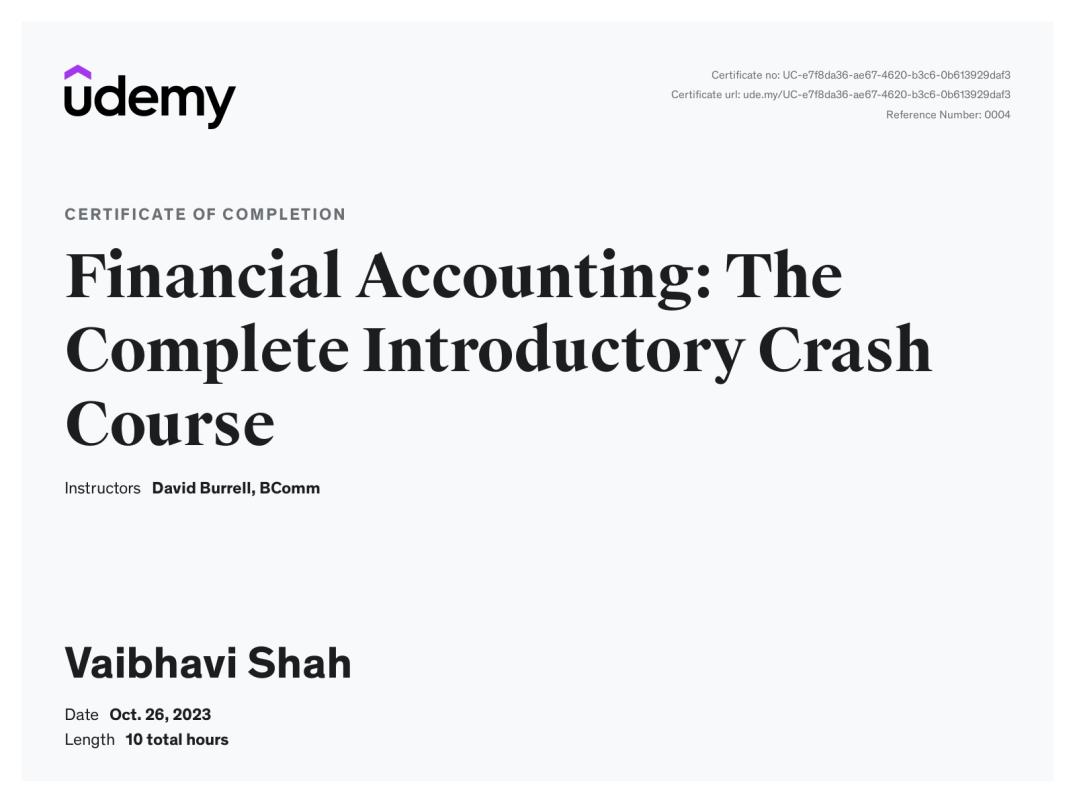 udemy

Certificate no: UC-e7f8da36-ae67-4620-b3c6-0b613929daf3
Certificate url: ude.my/UC-e7f8da36-ae67-4620-b3c6-0b613929daf3
Reference Number: 0004

CERTIFICATE OF COMPLETION

Financial Accounting: The Complete Introductory Crash Course

Instructors David Burrell, BComm

Vaibhavi Shah

Date Oct. 26, 2023
Length 10 total hours